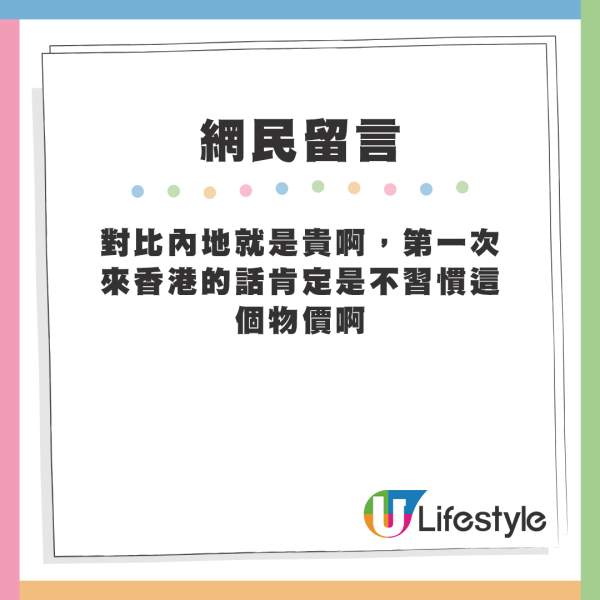 網民留言

對比內地就是貴啊，第一次來香港的話肯定是不習慣這個物價啊

U Lifestyle